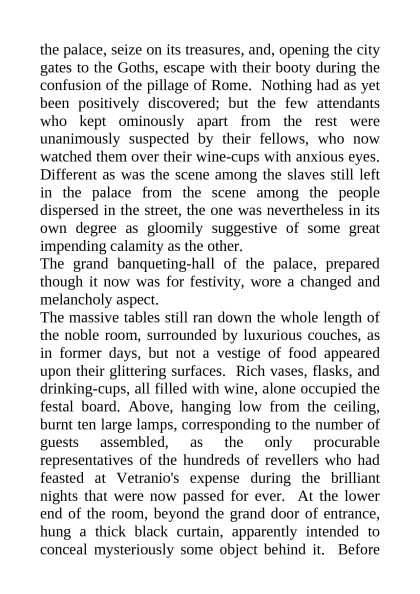 the palace, seize on its treasures, and, opening the city gates to the Goths, escape with their booty during the confusion of the pillage of Rome. Nothing had as yet been positively discovered; but the few attendants who kept ominously apart from the rest were unanimously suspected by their fellows, who now watched them over their wine-cups with anxious eyes. Different as was the scene among the slaves still left in the palace from the scene among the people dispersed in the street, the one was nevertheless in its own degree as gloomily suggestive of some great impending calamity as the other.

The grand banqueting-hall of the palace, prepared though it now was for festivity, wore a changed and melancholy aspect.

The massive tables still ran down the whole length of the noble room, surrounded by luxurious couches, as in former days, but not a vestige of food appeared upon their glittering surfaces. Rich vases, flasks, and drinking-cups, all filled with wine, alone occupied the festal board. Above, hanging low from the ceiling, burnt ten large lamps, corresponding to the number of guests assembled, as the only procurable representatives of the hundreds of revellers who had feasted at Vetranio's expense during the brilliant nights that were now passed for ever. At the lower end of the room, beyond the grand door of entrance, hung a thick black curtain, apparently intended to conceal mysteriously some object behind it. Before